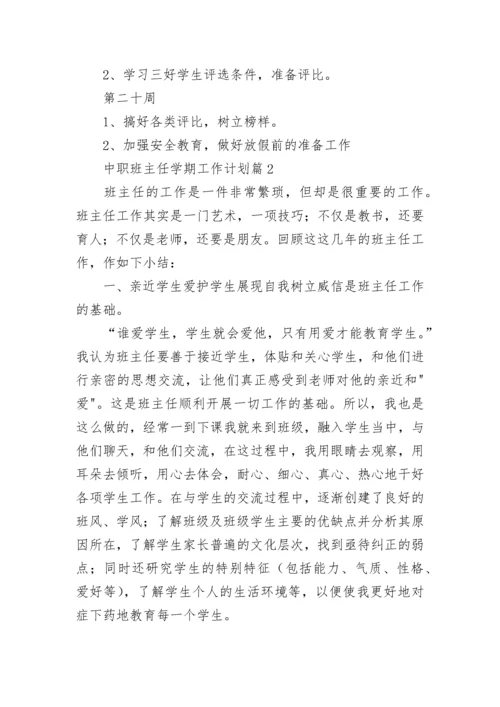 2、学习三好学生评选条件，准备评比。

第二十周

1、搞好各类评比，树立榜样。

2、加强安全教育，做好放假前的准备工作

中职班主任学期工作计划篇 2

班主任的工作是一件非常繁琐，但却是很重要的工作。班主任工作其实是一门艺术，一项技巧；不仅是教书，还要育人；不仅是老师，还要是朋友。回顾这这几年的班主任工作，作如下小结：

一、亲近学生爱护学生展现自我树立威信是班主任工作的基础。

“谁爱学生，学生就会爱他，只有用爱才能教育学生。”我认为班主任要善于接近学生，体贴和关心学生，和他们进行亲密的思想交流，让他们真正感受到老师对他的亲近和"爱"。这是班主任顺利开展一切工作的基础。所以，我也是这么做的，经常一到下课我就来到班级，融入学生当中，与他们聊天，和他们交流，在这过程中，我用眼睛去观察，用耳朵去倾听，用心去体会，耐心、细心、真心、热心地干好各项学生工作。在与学生的交流过程中，逐渐创建了良好的班风、学风；了解班级及班级学生主要的优缺点并分析其原因所在，了解学生家长普遍的文化层次，找到亟待纠正的弱点；同时还研究学生的特别特征（包括能力、气质、性格、爱好等），了解学生个人的生活环境等，以便使我更好地对症下药地教育每一个学生。